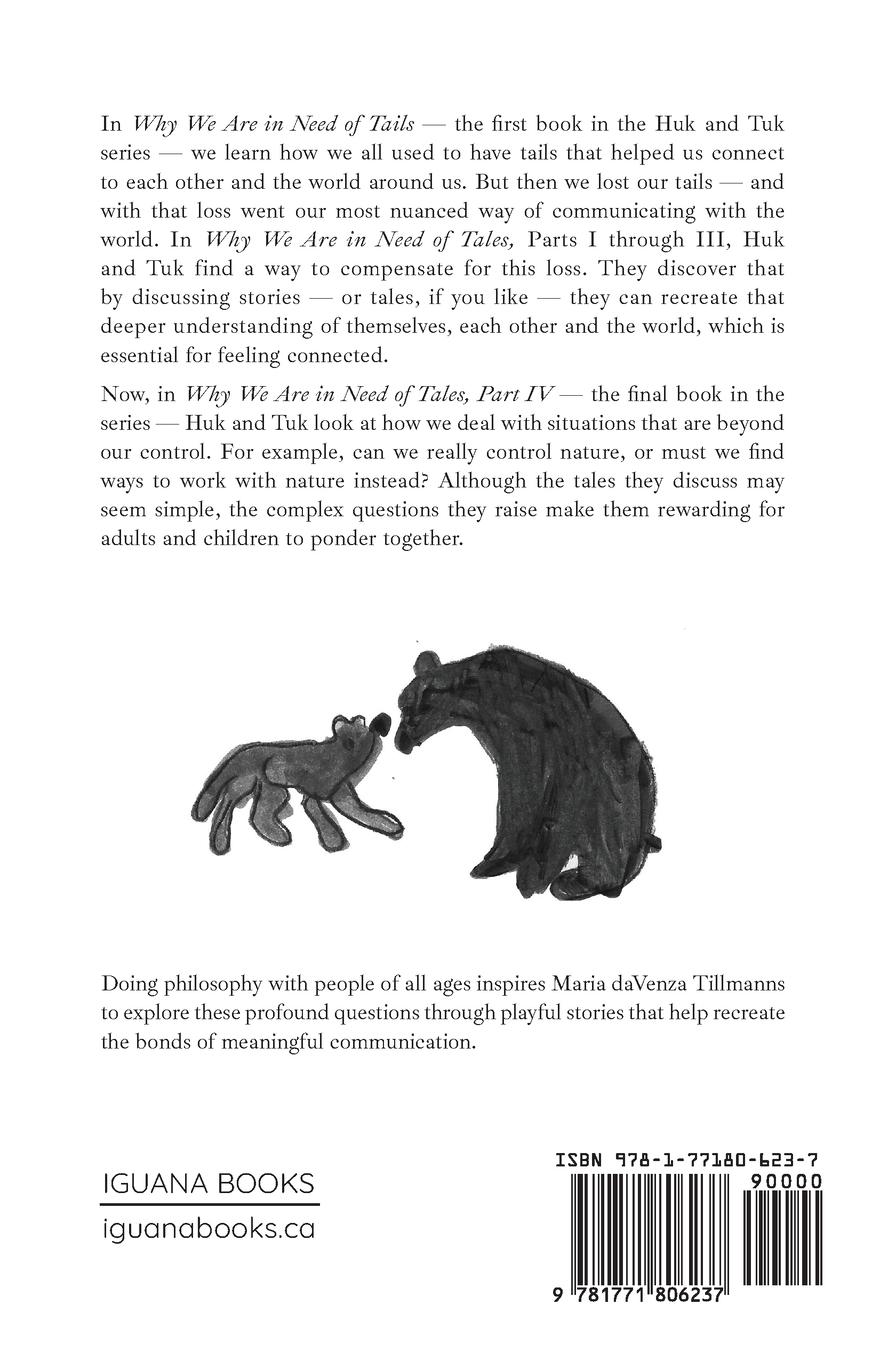 In Why We Are in Need of Tails — the first book in the Huk and Tuk series — we learn how we all used to have tails that helped us connect to each other and the world around us. But then we lost our tails — and with that loss went our most nuanced way of communicating with the world. In Why We Are in Need of Tales, Parts I through III, Huk and Tuk find a way to compensate for this loss. They discover that by discussing stories — or tales, if you like — they can recreate that deeper understanding of themselves, each other and the world, which is essential for feeling connected.

Now, in Why We Are in Need of Tales, Part IV — the final book in the series — Huk and Tuk look at how we deal with situations that are beyond our control. For example, can we really control nature, or must we find ways to work with nature instead? Although the tales they discuss may seem simple, the complex questions they raise make them rewarding for adults and children to ponder together.

Doing philosophy with people of all ages inspires Maria daVenza Tillmanns to explore these profound questions through playful stories that help recreate the bonds of meaningful communication.

IGUANA BOOKS
iguanabooks.ca

ISBN 978-1-77180-623-7
90000
9 781771 806237